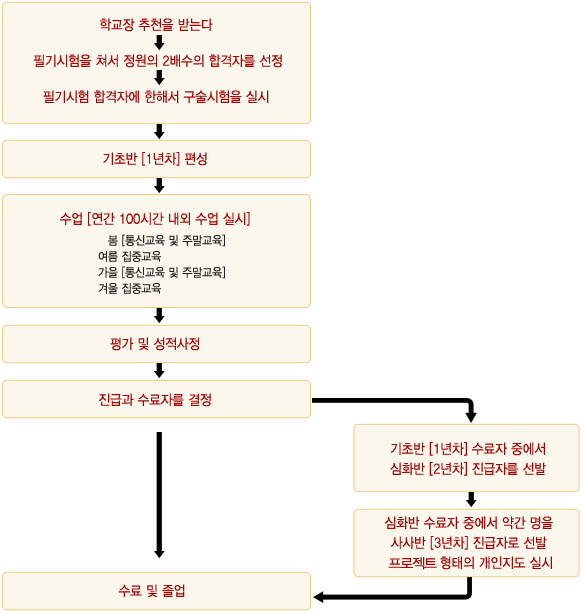 학교장 추천을 받는다

필기시험을 쳐서 정원의 2배수의 합격자를 선정

필기시험 합격자에 한해서 구술시험을 실시

기초반 [1년차] 편성

수업 [연간 100시간 내외 수업 실시]

봄 [통신교육 및 주말교육]

여름 집중교육

가을 [통신교육 및 주말교육]

겨울 집중교육

평가 및 성적사정

진급과 수료자를 결정

기초반 [1년차] 수료자 중에서 심화반 [2년차] 진급자를 선발

심화반 수료자 중에서 약간 명을 사사반 [3년차] 진급자로 선발 프로젝트 형태의 개인지도 실시

수료 및 졸업